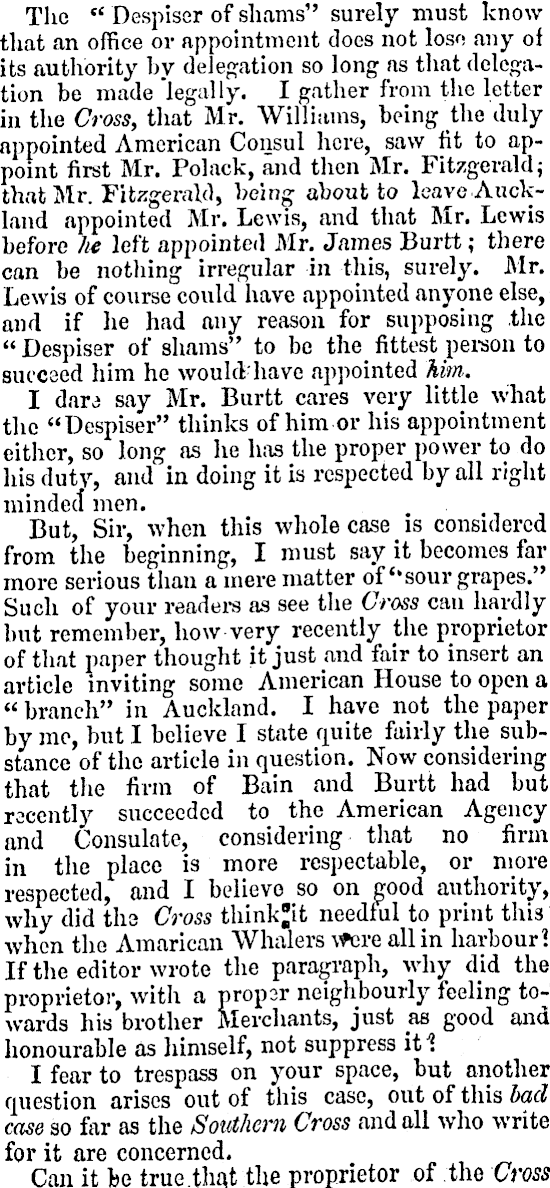 The "Despiser of shams" surely must know that an office or appointment does not lose any of its authority by delegation so long as that delegation be made legally. I gather from the letter in the Cross, that Mr. Williams, being the duly appointed American Consul here, saw fit to appoint first Mr. Polack, and then Mr. Fitzgerald; that Mr. Fitzgerald, being about to leave Auckland appointed Mr. Lewis, and that Mr. Lewis before he left appointed Mr. James Burtt; there can be nothing irregular in this, surely. Mr. Lewis of course could have appointed anyone else, and if he had any reason for supposing the "Despiser of shams" to be the fittest person to succeed him he would have appointed him.

I dare say Mr. Burtt cares very little what the "Despiser" thinks of him or his appointment either, so long as he has the proper power to do his duty, and in doing it is respected by all right minded men.

But, Sir, when this whole case is considered from the beginning, I must say it becomes far more serious than a mere matter of "sour grapes." Such of your readers as see the Cross can hardly but remember, how very recently the proprietor of that paper thought it just and fair to insert an article inviting some American House to open a "branch" in Auckland. I have not the paper by me, but I believe I state quite fairly the substance of the article in question. Now considering that the firm of Bain and Burtt had but recently succeeded to the American Agency and Consulate, considering that no firm in the place is more respectable, or more respected, and I believe so on good authority, why did the Cross think it needful to print this when the Amarican Whalers were all in harbour? If the editor wrote the paragraph, why did the proprietor, with a proper neighbourly feeling towards his brother Merchants, just as good and honourable as himself, not suppress it?

I fear to trespass on your space, but another question arises out of this case, out of this bad case so far as the Southern Cross and all who write for it are concerned.

Can it be true that the proprietor of the Cross